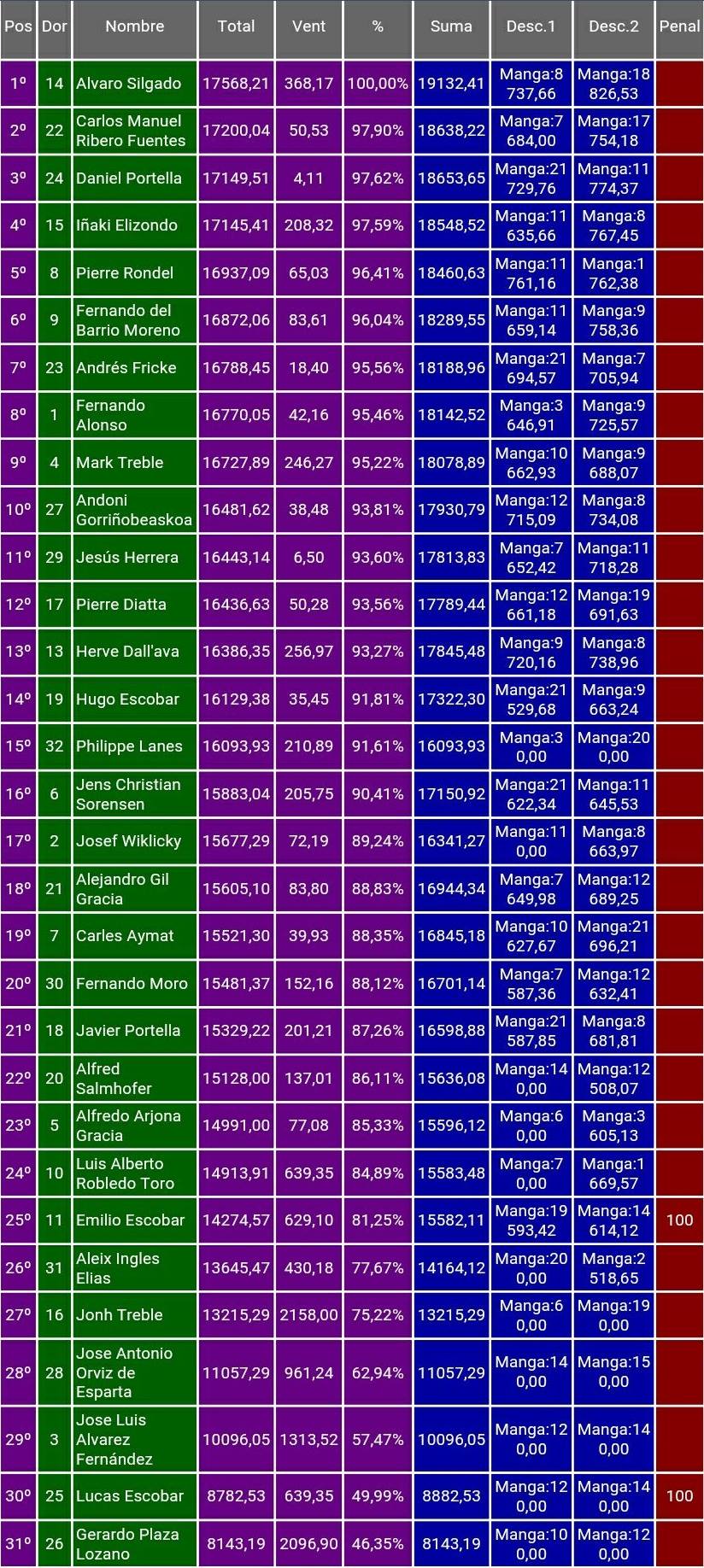 | Pos | Dor | Nombre | Total | Vent | % | Suma | Desc.1 | Desc.2 | Penal |
|---|---|---|---|---|---|---|---|---|---|
| 1º | 14 | Alvaro Silgado | 17568,21 | 368,17 | 100,00% | 19132,41 | Manga:8 737,66 | Manga:18 826,53 | |
| 2º | 22 | Carlos Manuel Ribero Fuentes | 17200,04 | 50,53 | 97,90% | 18638,22 | Manga:7 684,00 | Manga:17 754,18 | |
| 3º | 24 | Daniel Portella | 17149,51 | 4,11 | 97,62% | 18653,65 | Manga:21 729,76 | Manga:11 774,37 | |
| 4º | 15 | Iñaki Elizondo | 17145,41 | 208,32 | 97,59% | 18548,52 | Manga:11 635,66 | Manga:8 767,45 | |
| 5º | 8 | Pierre Rondel | 16937,09 | 65,03 | 96,41% | 18460,63 | Manga:11 761,16 | Manga:1 762,38 | |
| 6º | 9 | Fernando del Barrio Moreno | 16872,06 | 83,61 | 96,04% | 18289,55 | Manga:11 659,14 | Manga:9 758,36 | |
| 7º | 23 | Andrés Fricke | 16788,45 | 18,40 | 95,56% | 18188,96 | Manga:21 694,57 | Manga:7 705,94 | |
| 8º | 1 | Fernando Alonso | 16770,05 | 42,16 | 95,46% | 18142,52 | Manga:3 646,91 | Manga:9 725,57 | |
| 9º | 4 | Mark Treble | 16727,89 | 246,27 | 95,22% | 18078,89 | Manga:10 662,93 | Manga:9 688,07 | |
| 10º | 27 | Andoni Gorriñobeaskoa | 16481,62 | 38,48 | 93,81% | 17930,79 | Manga:12 715,09 | Manga:8 734,08 | |
| 11º | 29 | Jesús Herrera | 16443,14 | 6,50 | 93,60% | 17813,83 | Manga:7 652,42 | Manga:11 718,28 | |
| 12º | 17 | Pierre Diatta | 16436,63 | 50,28 | 93,56% | 17789,44 | Manga:12 661,18 | Manga:19 691,63 | |
| 13º | 13 | Herve Dall'ava | 16386,35 | 256,97 | 93,27% | 17845,48 | Manga:9 720,16 | Manga:8 738,96 | |
| 14º | 19 | Hugo Escobar | 16129,38 | 35,45 | 91,81% | 17322,30 | Manga:21 529,68 | Manga:9 663,24 | |
| 15º | 32 | Philippe Lanes | 16093,93 | 210,89 | 91,61% | 16093,93 | Manga:3 0,00 | Manga:20 0,00 | |
| 16º | 6 | Jens Christian Sorensen | 15883,04 | 205,75 | 90,41% | 17150,92 | Manga:21 622,34 | Manga:11 645,53 | |
| 17º | 2 | Josef Wiklicky | 15677,29 | 72,19 | 89,24% | 16341,27 | Manga:11 0,00 | Manga:8 663,97 | |
| 18º | 21 | Alejandro Gil Gracia | 15605,10 | 83,80 | 88,83% | 16944,34 | Manga:7 649,98 | Manga:12 689,25 | |
| 19º | 7 | Carles Aymat | 15521,30 | 39,93 | 88,35% | 16845,18 | Manga:10 627,67 | Manga:21 696,21 | |
| 20º | 30 | Fernando Moro | 15481,37 | 152,16 | 88,12% | 16701,14 | Manga:7 587,36 | Manga:12 632,41 | |
| 21º | 18 | Javier Portella | 15329,22 | 201,21 | 87,26% | 16598,88 | Manga:21 587,85 | Manga:8 681,81 | |
| 22º | 20 | Alfred Salmhofer | 15128,00 | 137,01 | 86,11% | 15636,08 | Manga:14 0,00 | Manga:12 508,07 | |
| 23º | 5 | Alfredo Arjona Gracia | 14991,00 | 77,08 | 85,33% | 15596,12 | Manga:6 0,00 | Manga:3 605,13 | |
| 24º | 10 | Luis Alberto Robledo Toro | 14913,91 | 639,35 | 84,89% | 15583,48 | Manga:7 0,00 | Manga:1 669,57 | |
| 25º | 11 | Emilio Escobar | 14274,57 | 629,10 | 81,25% | 15582,11 | Manga:19 593,42 | Manga:14 614,12 | 100 |
| 26º | 31 | Aleix Ingles Elias | 13645,47 | 430,18 | 77,67% | 14164,12 | Manga:20 0,00 | Manga:2 518,65 | |
| 27º | 16 | Jonh Treble | 13215,29 | 2158,00 | 75,22% | 13215,29 | Manga:6 0,00 | Manga:19 0,00 | |
| 28º | 28 | Jose Antonio Orviz de Esparta | 11057,29 | 961,24 | 62,94% | 11057,29 | Manga:14 0,00 | Manga:15 0,00 | |
| 29º | 3 | Jose Luis Alvarez Fernández | 10096,05 | 1313,52 | 57,47% | 10096,05 | Manga:12 0,00 | Manga:14 0,00 | |
| 30º | 25 | Lucas Escobar | 8782,53 | 639,35 | 49,99% | 8882,53 | Manga:12 0,00 | Manga:14 0,00 | 100 |
| 31º | 26 | Gerardo Plaza Lozano | 8143,19 | 2096,90 | 46,35% | 8143,19 | Manga:10 0,00 | Manga:12 0,00 | |